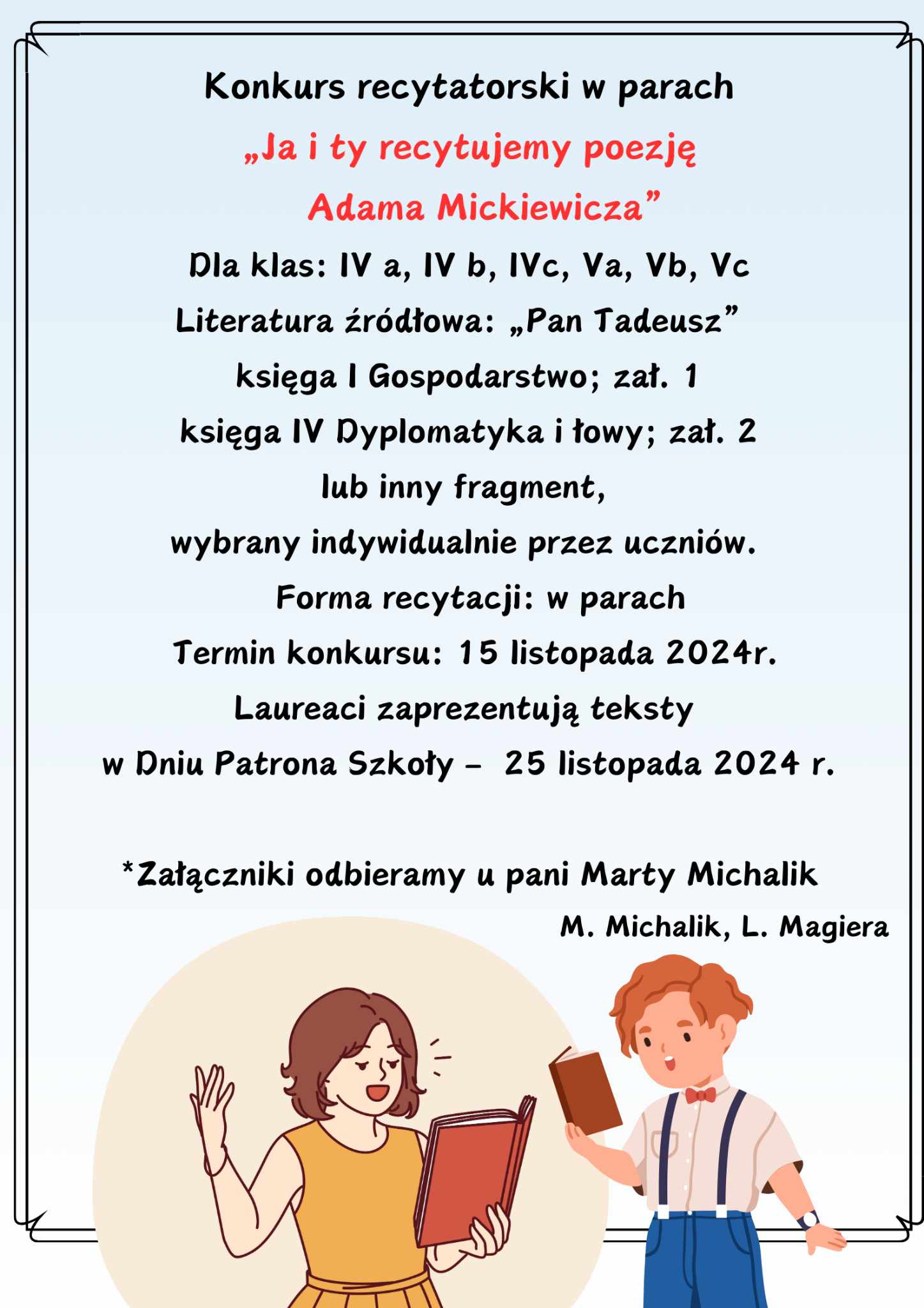 Konkurs recytatorski w parach

„Ja i ty recytujemy poezję Adama Mickiewicza”

Dla klas: IV a, IV b, IVc, Va, Vb, Vc

Literatura źródłowa: „Pan Tadeusz”

księga I Gospodarstwo; zał. 1

księga IV Dyplomatyka i łowy; zał. 2

lub inny fragment, wybrany indywidualnie przez uczniów.

Forma recytacji: w parach

Termin konkursu: 15 listopada 2024r.

Laureaci zaprezentują teksty w Dniu Patrona Szkoły – 25 listopada 2024 r.

*Załączniki odbieramy u pani Marty Michalik

M. Michalik, L. Magiera